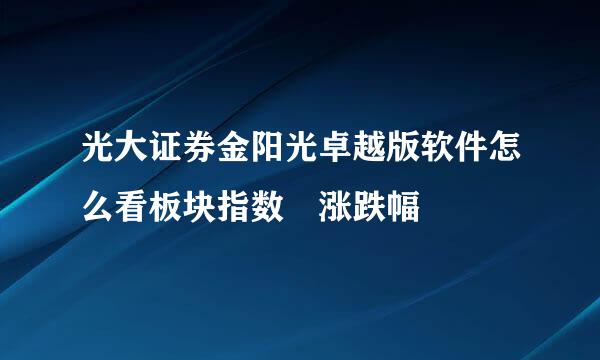 光大证券金阳光卓越版软件怎么看板块指数　涨跌幅